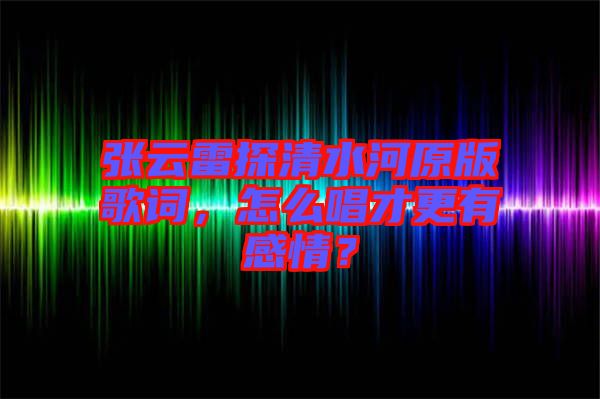 张云雷探清水河原版歌词，怎么唱才更有感情？